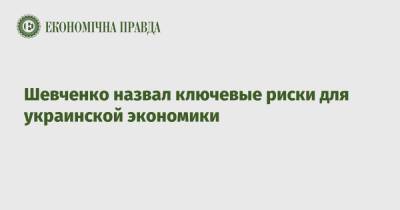 ЕКОНОМІЧНА ПРАВДА

Шевченко назвал ключевые риски для украинской экономики